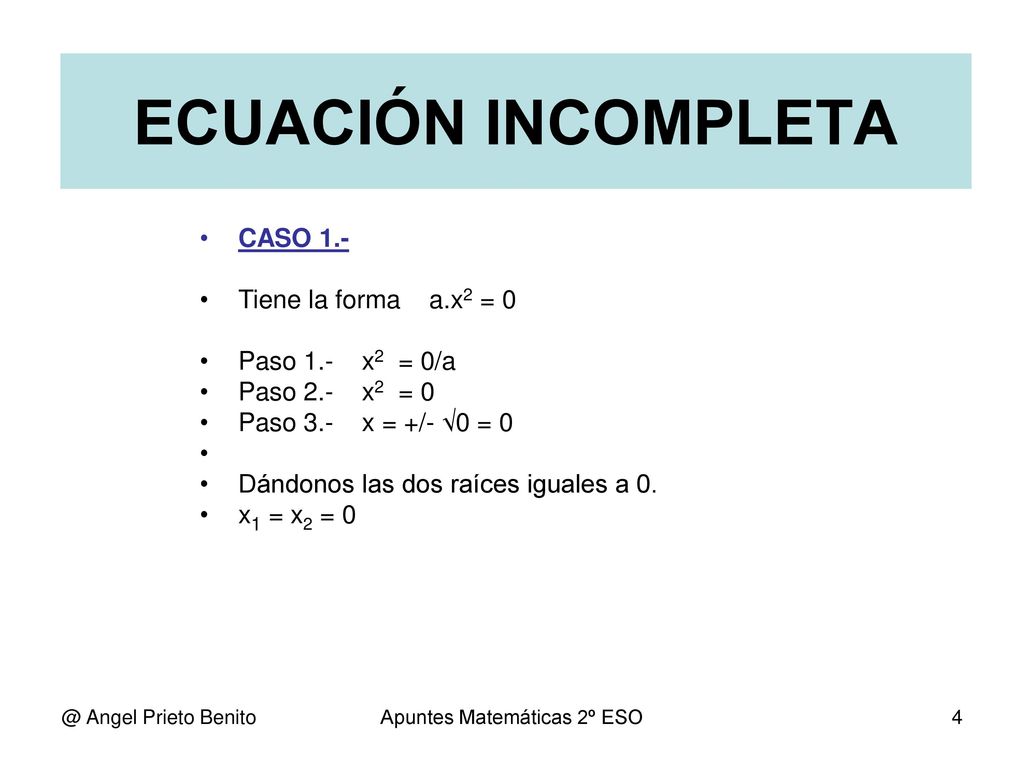 ECUACIÓN INCOMPLETA

• CASO 1.-

• Tiene la forma $a.x^2 = 0$

• Paso 1.- $x^2 = 0/a$
• Paso 2.- $x^2 = 0$
• Paso 3.- $x = +/- \sqrt{0} = 0$
•
• Dándonos las dos raíces iguales a 0.
• $x_1 = x_2 = 0$

@ Angel Prieto Benito

Apuntes Matemáticas 2º ESO

4